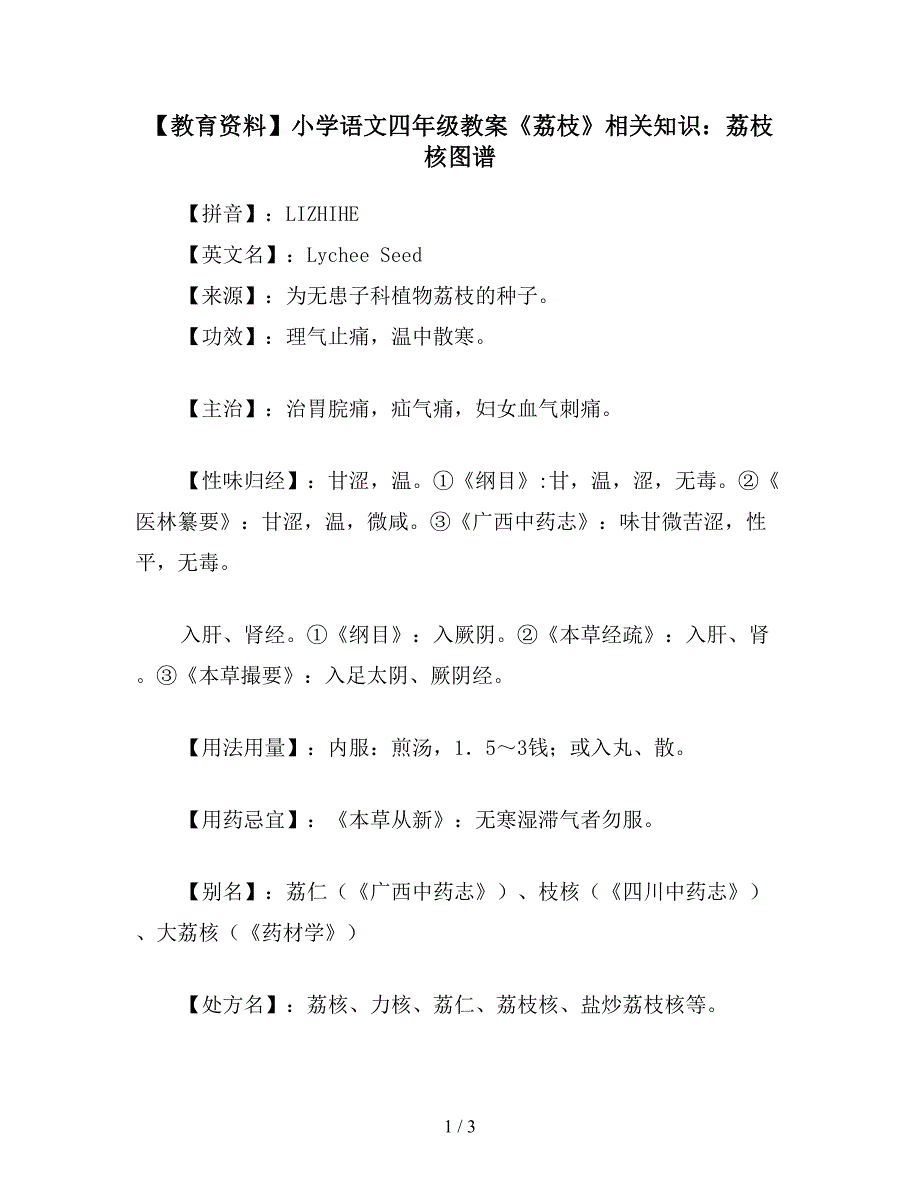 【教育资料】小学语文四年级教案《荔枝》相关知识：荔枝核图谱

【拼音】：LIZHIHE

【英文名】：Lychee Seed

【来源】：为无患子科植物荔枝的种子。

【功效】：理气止痛，温中散寒。

【主治】：治胃脘痛，疝气痛，妇女血气刺痛。

【性味归经】：甘涩，温。①《纲目》:甘，温，涩，无毒。②《医林纂要》：甘涩，温，微咸。③《广西中药志》：味甘微苦涩，性平，无毒。

入肝、肾经。①《纲目》：入厥阴。②《本草经疏》：入肝、肾。③《本草撮要》：入足太阴、厥阴经。

【用法用量】：内服：煎汤，1．5～3钱；或入丸、散。

【用药忌宜】：《本草从新》：无寒湿滞气者勿服。

【别名】：荔仁（《广西中药志》）、枝核（《四川中药志》）、大荔核（《药材学》）

【处方名】：荔核、力核、荔仁、荔枝核、盐炒荔枝核等。

1 / 3